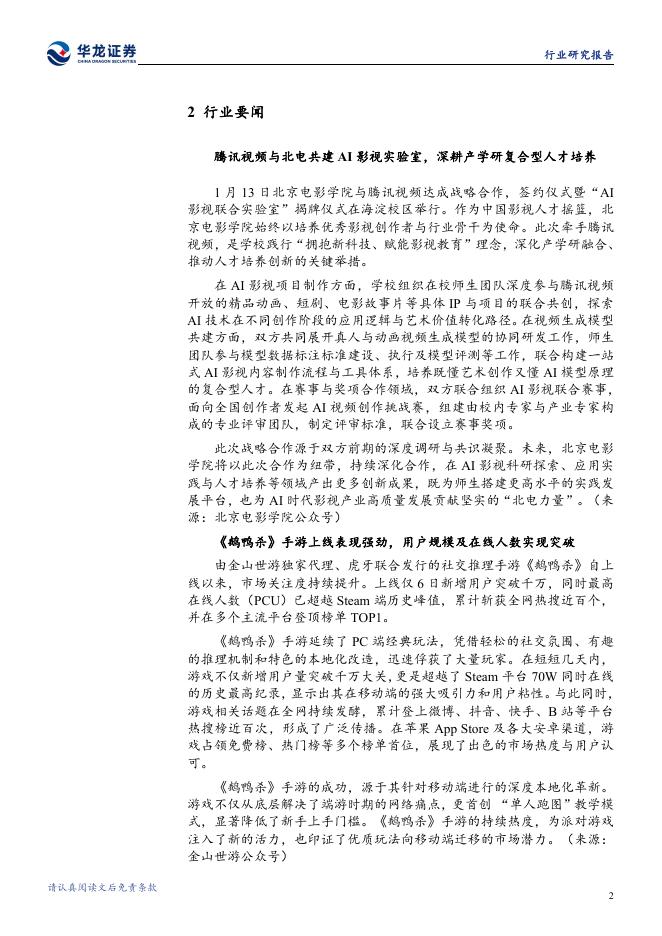 华龙证券
CHINA DRAGON SECURITIES

行业研究报告

2 行业要闻

腾讯视频与北电共建 AI 影视实验室，深耕产学研复合型人才培养

1 月 13 日北京电影学院与腾讯视频达成战略合作，签约仪式暨“AI 影视联合实验室”揭牌仪式在海淀校区举行。作为中国影视人才摇篮，北京电影学院始终以培养优秀影视创作者与行业骨干为使命。此次牵手腾讯视频，是学校践行“拥抱新科技、赋能影视教育”理念，深化产学研融合、推动人才培养创新的关键举措。

在 AI 影视项目制作方面，学校组织在校师生团队深度参与腾讯视频开放的精品动画、短剧、电影故事片等具体 IP 与项目的联合共创，探索 AI 技术在不同创作阶段的应用逻辑与艺术价值转化路径。在视频生成模型共建方面，双方共同展开真人与动画视频生成模型的协同研发工作，师生团队参与模型数据标注标准建设、执行及模型评测等工作，联合构建一站式 AI 影视内容制作流程与工具体系，培养既懂艺术创作又懂 AI 模型原理的复合型人才。在赛事与奖项合作领域，双方联合组织 AI 影视联合赛事，面向全国创作者发起 AI 视频创作挑战赛，组建由校内专家与产业专家构成的专业评审团队，制定评审标准，联合设立赛事奖项。

此次战略合作源于双方前期的深度调研与共识凝聚。未来，北京电影学院将以此次合作为纽带，持续深化合作，在 AI 影视科研探索、应用实践与人才培养等领域产出更多创新成果，既为师生搭建更高水平的实践发展平台，也为 AI 时代影视产业高质量发展贡献坚实的“北电力量”。（来源：北京电影学院公众号）

《鹅鸭杀》手游上线表现强劲，用户规模及在线人数实现突破

由金山世游独家代理、虎牙联合发行的社交推理手游《鹅鸭杀》自上线以来，市场关注度持续提升。上线仅 6 日新增用户突破千万，同时最高在线人数（PCU）已超越 Steam 端历史峰值，累计斩获全网热搜近百个，并在多个主流平台登顶榜单 TOP1。

《鹅鸭杀》手游延续了 PC 端经典玩法，凭借轻松的社交氛围、有趣的推理机制和特色的本地化改造，迅速俘获了大量玩家。在短短几天内，游戏不仅新增用户量突破千万大关，更是超越了 Steam 平台 70W 同时在线的历史最高纪录，显示出其在移动端的强大吸引力和用户粘性。与此同时，游戏相关话题在全网持续发酵，累计登上微博、抖音、快手、B 站等平台热搜榜近百次，形成了广泛传播。在苹果 App Store 及各大安卓渠道，游戏占领免费榜、热门榜等多个榜单首位，展现了出色的市场热度与用户认可。

《鹅鸭杀》手游的成功，源于其针对移动端进行的深度本地化革新。游戏不仅从底层解决了端游时期的网络痛点，更首创“单人跑图”教学模式，显著降低了新手上手门槛。《鹅鸭杀》手游的持续热度，为派对游戏注入了新的活力，也印证了优质玩法向移动端迁移的市场潜力。（来源：金山世游公众号）

请认真阅读文后免责条款

2